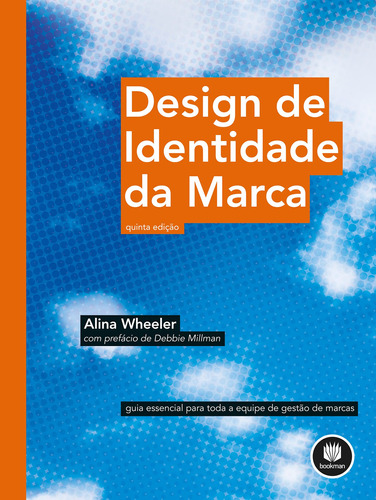 Design de Identidade da Marca

quinta edição

Alina Wheeler
com prefácio de Debbie Millman

guia essencial para toda a equipe de gestão de marcas

bookman